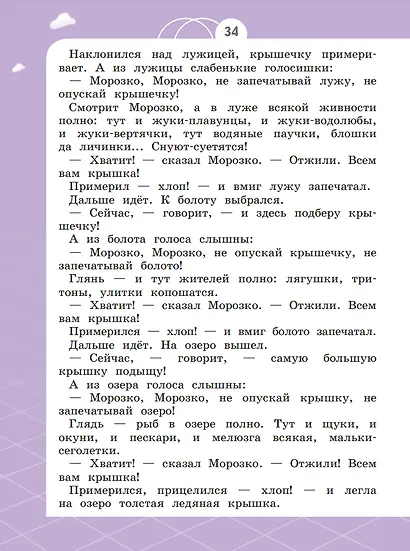 34

Наклонился над лужицей, крышечку примеривает. А из лужицы слабенькие голосишки:

— Морозко, Морозко, не запечатывай лужу, не опускай крышечку!

Смотрит Морозко, а в луже всякой живности полно: тут и жуки-плавунцы, и жуки-водолюбы, и жуки-вертячки, тут водяные паучки, блошки да личинки... Снуют-суетятся!

— Хватит! — сказал Морозко. — Отжили. Всем вам крышка!

Примерил — хлоп! — и вмиг лужу запечатал.

Дальше идёт. К болоту выбрался.

— Сейчас, — говорит, — и здесь подберу крышечку!

А из болота голоса слышны:

— Морозко, Морозко, не опускай крышечку, не запечатывай болото!

Глянь — и тут жителей полно: лягушки, тритоны, улитки копошатся.

— Хватит! — сказал Морозко. — Отжили. Всем вам крышка!

Примерился — хлоп! — и вмиг болото запечатал.

Дальше идёт. На озеро вышел.

— Сейчас, — говорит, — самую большую крышку подыщу!

А из озера голоса слышны:

— Морозко, Морозко, не опускай крышку, не запечатывай озеро!

Глядь — рыб в озере полно. Тут и щуки, и окуни, и пескари, и мелюзга всякая, мальки-сеголетки.

— Хватит! — сказал Морозко. — Отжили! Всем вам крышка!

Примерился, прицелился — хлоп! — и легла на озеро толстая ледяная крышка.